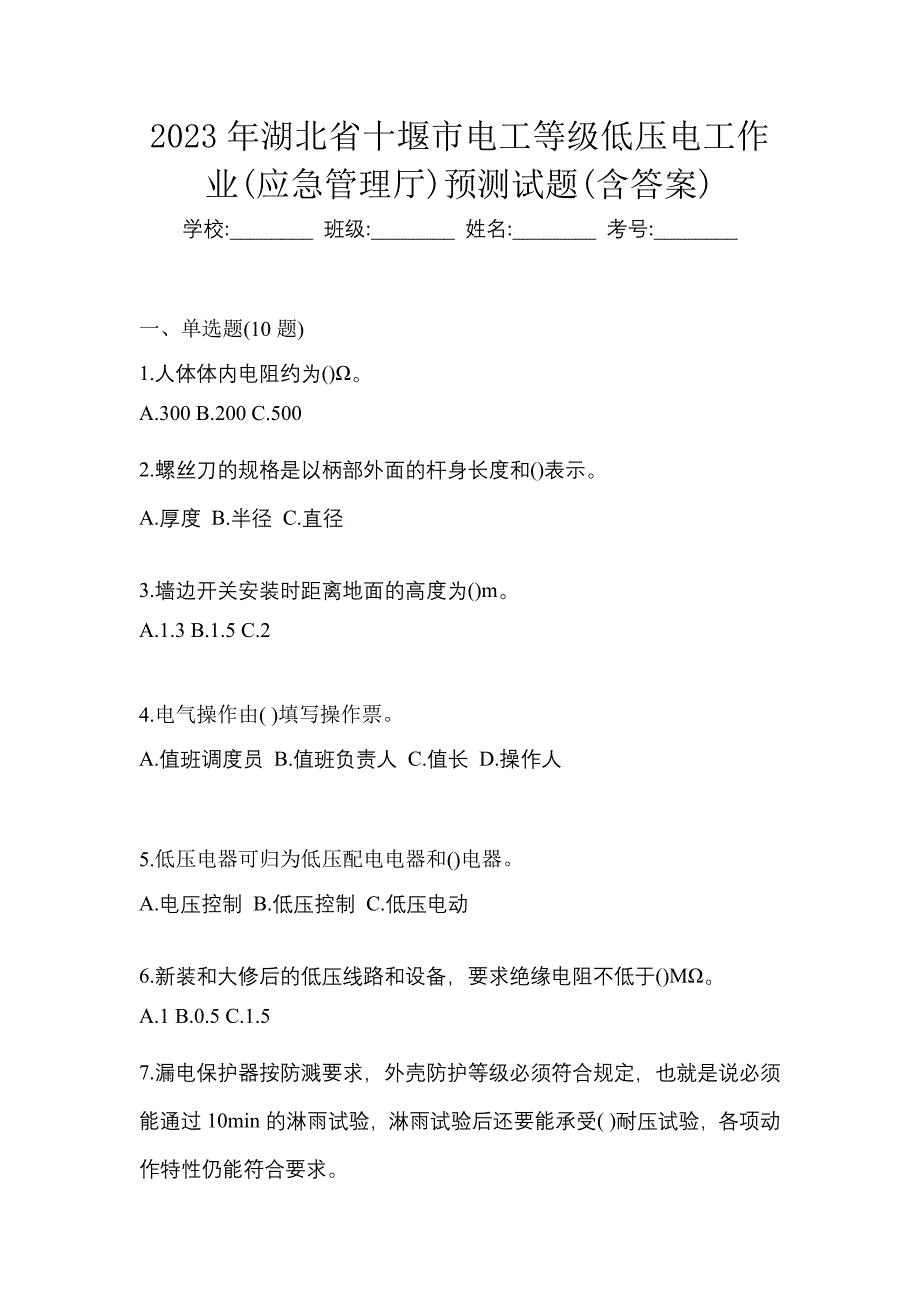 2023 年湖北省十堰市电工等级低压电工作业(应急管理厅)预测试题(含答案)

学校:________ 班级:________ 姓名:________ 考号:________

一、单选题(10 题)

1.人体体内电阻约为()Ω。

A.300 B.200 C.500

2.螺丝刀的规格是以柄部外面的杆身长度和()表示。

A.厚度 B.半径 C.直径

3.墙边开关安装时距离地面的高度为()m。

A.1.3 B.1.5 C.2

4.电气操作由( )填写操作票。

A.值班调度员 B.值班负责人 C.值长 D.操作人

5.低压电器可归为低压配电电器和()电器。

A.电压控制 B.低压控制 C.低压电动

6.新装和大修后的低压线路和设备，要求绝缘电阻不低于()MΩ。

A.1 B.0.5 C.1.5

7.漏电保护器按防溅要求，外壳防护等级必须符合规定，也就是说必须能通过 10min 的淋雨试验，淋雨试验后还要能承受( )耐压试验，各项动作特性仍能符合要求。